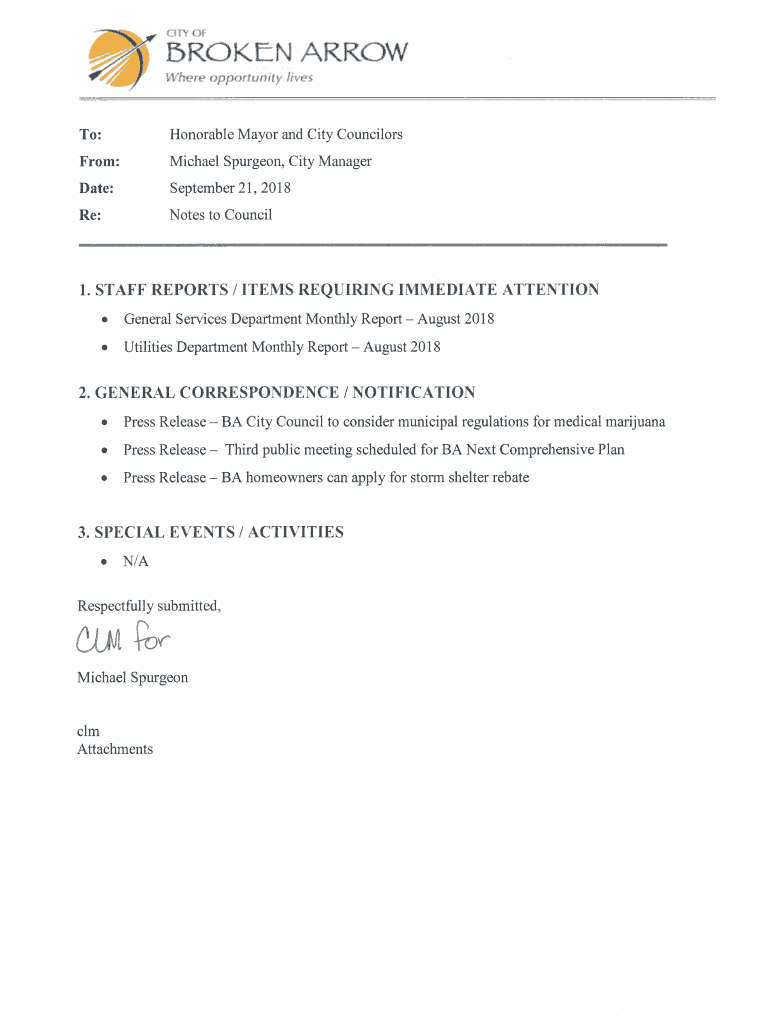 CITY OF
BROKEN ARROW
Where opportunity lives

To: Honorable Mayor and City Councilors
From: Michael Spurgeon, City Manager
Date: September 21, 2018
Re: Notes to Council

1. STAFF REPORTS / ITEMS REQUIRING IMMEDIATE ATTENTION
• General Services Department Monthly Report – August 2018
• Utilities Department Monthly Report – August 2018

2. GENERAL CORRESPONDENCE / NOTIFICATION
• Press Release – BA City Council to consider municipal regulations for medical marijuana
• Press Release – Third public meeting scheduled for BA Next Comprehensive Plan
• Press Release – BA homeowners can apply for storm shelter rebate

3. SPECIAL EVENTS / ACTIVITIES
• N/A

Respectfully submitted,

CLM for

Michael Spurgeon

clm
Attachments